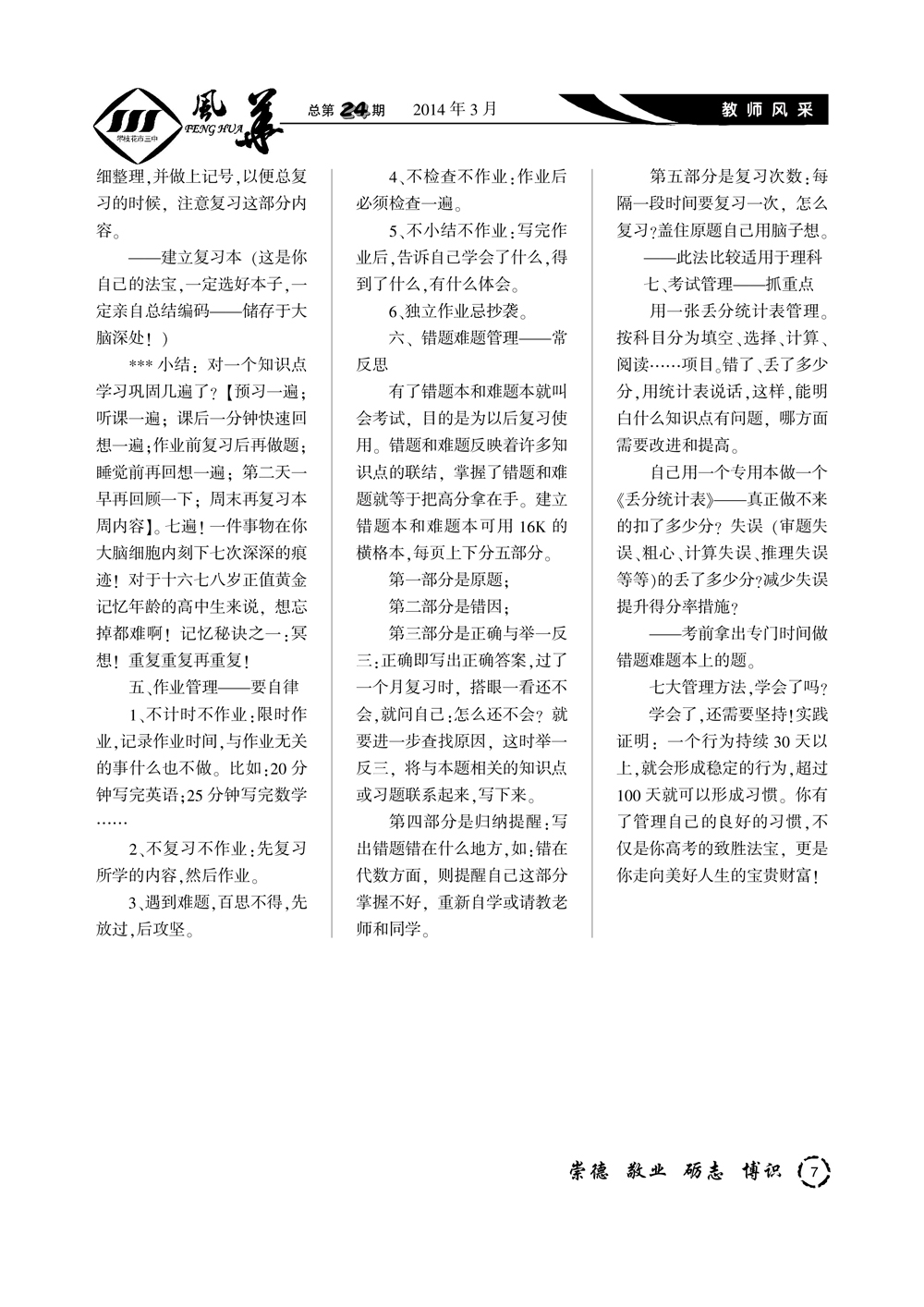 攀枝花市三中

風華 FENG HUA

总第 24 期 2014 年 3 月

教师风采

细整理,并做上记号,以便总复习的时候,注意复习这部分内容。

——建立复习本(这是你自己的法宝,一定选好本子,一定亲自总结编码——储存于大脑深处!)

*** 小结:对一个知识点学习巩固几遍了?【预习一遍;听课一遍;课后一分钟快速回想一遍;作业前复习后再做题;睡觉前再回想一遍;第二天一早再回顾一下;周末再复习本周内容】。七遍!一件事物在你大脑细胞内刻下七次深深的痕迹!对于十六七八岁正值黄金记忆年龄的高中生来说,想忘掉都难啊!记忆秘诀之一:冥想!重复重复再重复!

五、作业管理——要自律

1、不计时不作业:限时作业,记录作业时间,与作业无关的事什么也不做。比如:20 分钟写完英语;25 分钟写完数学……

2、不复习不作业:先复习所学的内容,然后作业。

3、遇到难题,百思不得,先放过,后攻坚。

4、不检查不作业:作业后必须检查一遍。

5、不小结不作业:写完作业后,告诉自己学会了什么,得到了什么,有什么体会。

6、独立作业忌抄袭。

六、错题难题管理——常反思

有了错题本和难题本就叫会考试,目的是为以后复习使用。错题和难题反映着许多知识点的联结,掌握了错题和难题就等于把高分拿在手。建立错题本和难题本可用 16K 的横格本,每页上下分五部分。

第一部分是原题;

第二部分是错因;

第三部分是正确与举一反三:正确即写出正确答案,过了一个月复习时,搭眼一看还不会,就问自己:怎么还不会?就要进一步查找原因,这时举一反三,将与本题相关的知识点或习题联系起来,写下来。

第四部分是归纳提醒:写出错题错在什么地方,如:错在代数方面,则提醒自己这部分掌握不好,重新自学或请教老师和同学。

第五部分是复习次数:每隔一段时间要复习一次,怎么复习?盖住原题自己用脑子想。

——此法比较适用于理科

七、考试管理——抓重点

用一张丢分统计表管理。按科目分为填空、选择、计算、阅读……项目。错了、丢了多少分,用统计表说话,这样,能明白什么知识点有问题,哪方面需要改进和提高。

自己用一个专用本做一个《丢分统计表》——真正做不来的扣了多少分?失误(审题失误、粗心、计算失误、推理失误等等)的丢了多少分?减少失误提升得分率措施?

——考前拿出专门时间做错题难题本上的题。

七大管理方法,学会了吗?

学会了,还需要坚持!实践证明:一个行为持续 30 天以上,就会形成稳定的行为,超过 100 天就可以形成习惯。你有了管理自己的良好的习惯,不仅是你高考的致胜法宝,更是你走向美好人生的宝贵财富!

崇德 敬业 砺志 博识 7